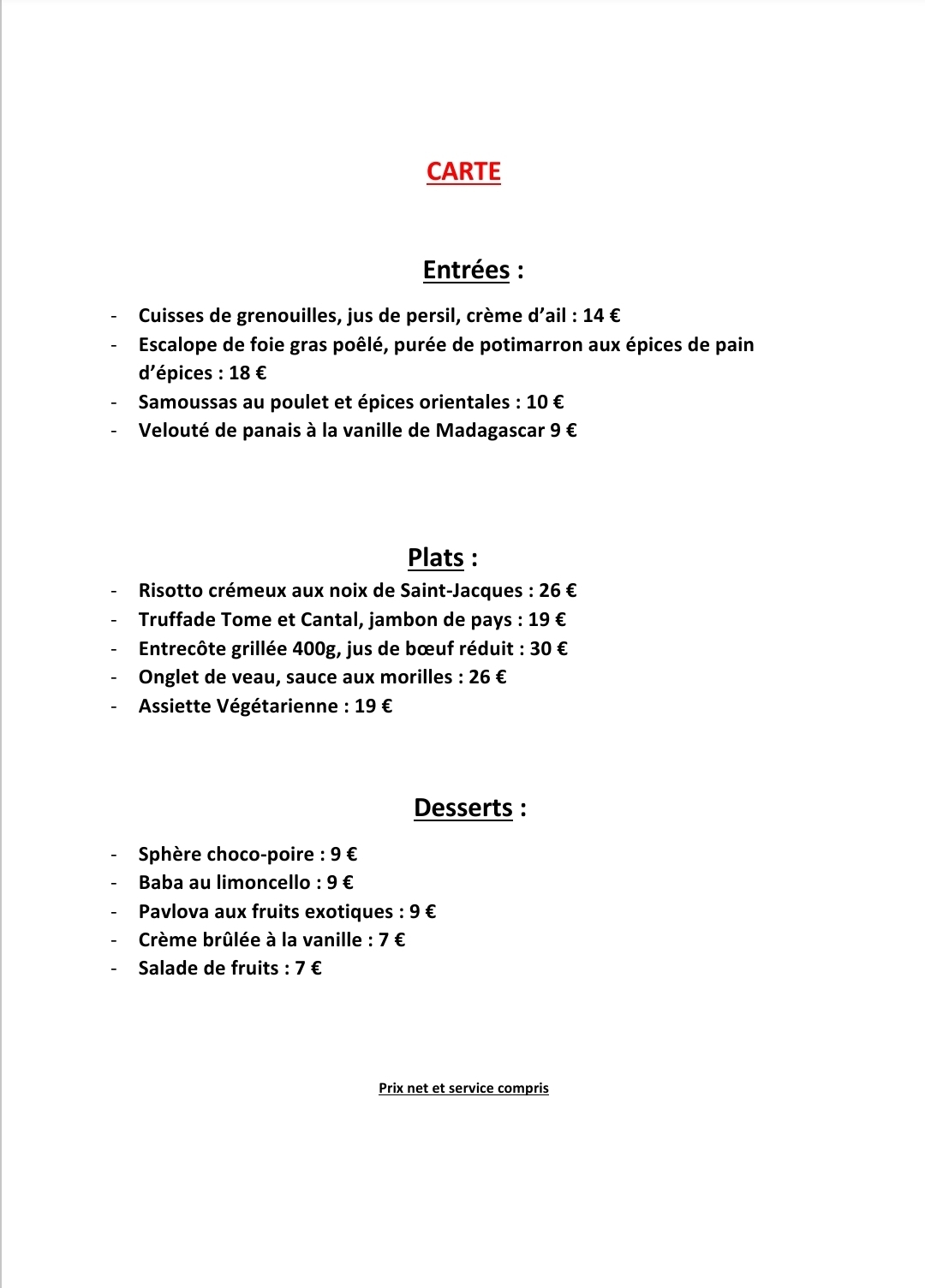 CARTE

Entrées :

- Cuisses de grenouilles, jus de persil, crème d'ail : 14 €
- Escalope de foie gras poêlé, purée de potimarron aux épices de pain d'épices : 18 €
- Samoussas au poulet et épices orientales : 10 €
- Velouté de panais à la vanille de Madagascar 9 €

Plats :

- Risotto crémeux aux noix de Saint-Jacques : 26 €
- Truffade Tome et Cantal, jambon de pays : 19 €
- Entrecôte grillée 400g, jus de bœuf réduit : 30 €
- Onglet de veau, sauce aux morilles : 26 €
- Assiette Végétarienne : 19 €

Desserts :

- Sphère choco-poire : 9 €
- Baba au limoncello : 9 €
- Pavlova aux fruits exotiques : 9 €
- Crème brûlée à la vanille : 7 €
- Salade de fruits : 7 €

Prix net et service compris